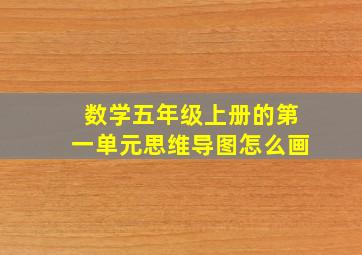 数学五年级上册的第一单元思维导图怎么画